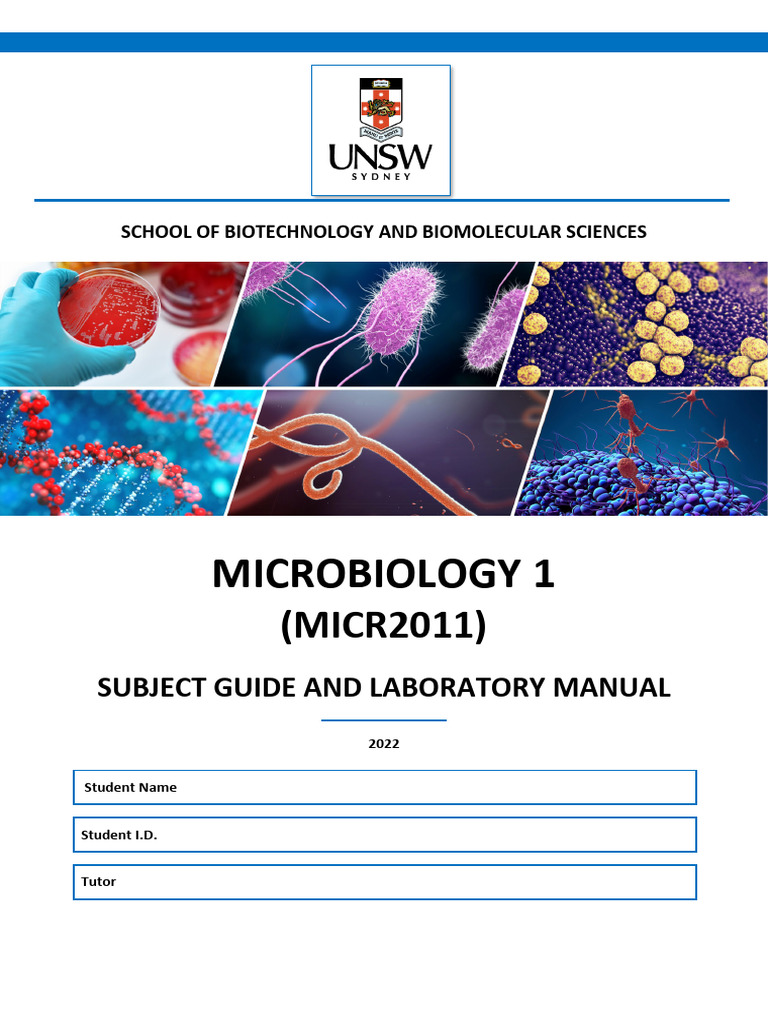 UNSW
SYDNEY

SCHOOL OF BIOTECHNOLOGY AND BIOMOLECULAR SCIENCES

MICROBIOLOGY 1
(MICR2011)

SUBJECT GUIDE AND LABORATORY MANUAL

2022

Student Name

Student I.D.

Tutor